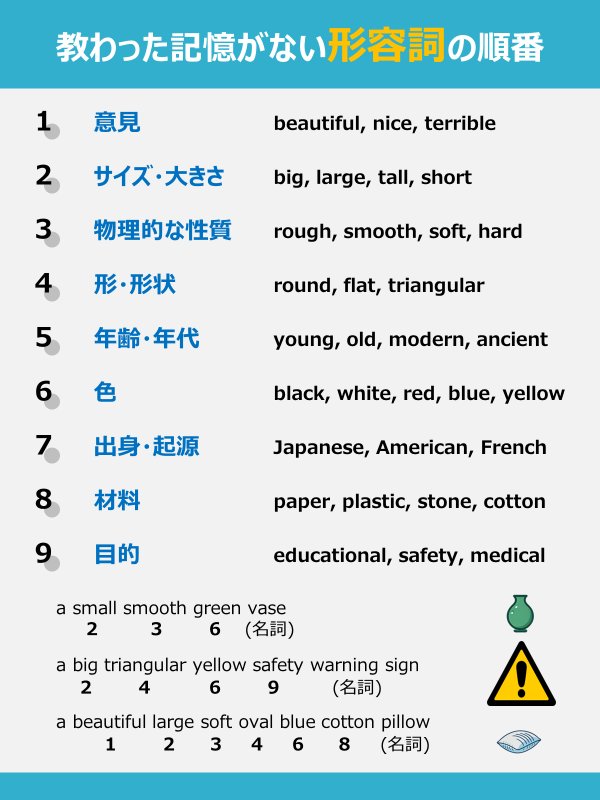 教わった記憶がない形容詞の順番

1 意見 beautiful, nice, terrible

2 サイズ・大きさ big, large, tall, short

3 物理的な性質 rough, smooth, soft, hard

4 形・形状 round, flat, triangular

5 年齢・年代 young, old, modern, ancient

6 色 black, white, red, blue, yellow

7 出身・起源 Japanese, American, French

8 材料 paper, plastic, stone, cotton

9 目的 educational, safety, medical

a small smooth green vase
2 3 6 (名詞)

a big triangular yellow safety warning sign
2 4 6 9 (名詞)

a beautiful large soft oval blue cotton pillow
1 2 3 4 6 8 (名詞)